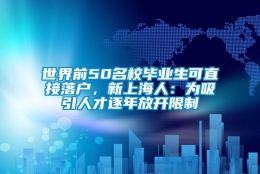 世界前50名校毕业生可直接落户，新上海人：为吸引人才逐年放开限制